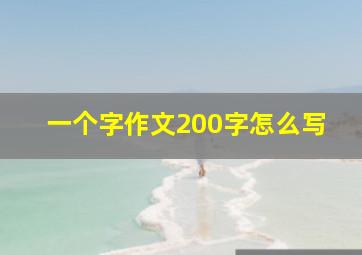 一个字作文200字怎么写